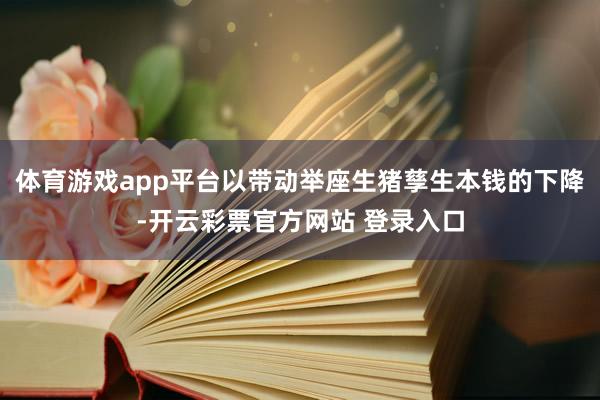 体育游戏app平台以带动举座生猪孳生本钱的下降-开云彩票官方网站 登录入口